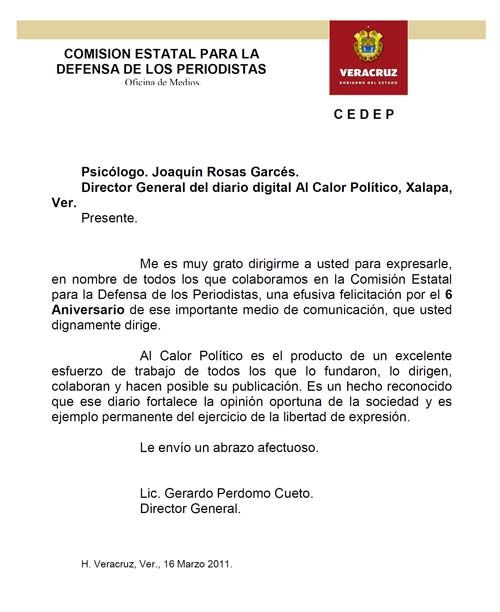 COMISION ESTATAL PARA LA DEFENSA DE LOS PERIODISTAS
Oficina de Medios

VERACRUZ
GOBIERNO DEL ESTADO

C E D E P

Psicólogo. Joaquín Rosas Garcés.
Director General del diario digital Al Calor Político, Xalapa, Ver.
Presente.

Me es muy grato dirigirme a usted para expresarle, en nombre de todos los que colaboramos en la Comisión Estatal para la Defensa de los Periodistas, una efusiva felicitación por el 6 Aniversario de ese importante medio de comunicación, que usted dignamente dirige.

Al Calor Político es el producto de un excelente esfuerzo de trabajo de todos los que lo fundaron, lo dirigen, colaboran y hacen posible su publicación. Es un hecho reconocido que ese diario fortalece la opinión oportuna de la sociedad y es ejemplo permanente del ejercicio de la libertad de expresión.

Le envío un abrazo afectuoso.

Lic. Gerardo Perdomo Cueto.
Director General.

H. Veracruz, Ver., 16 Marzo 2011.